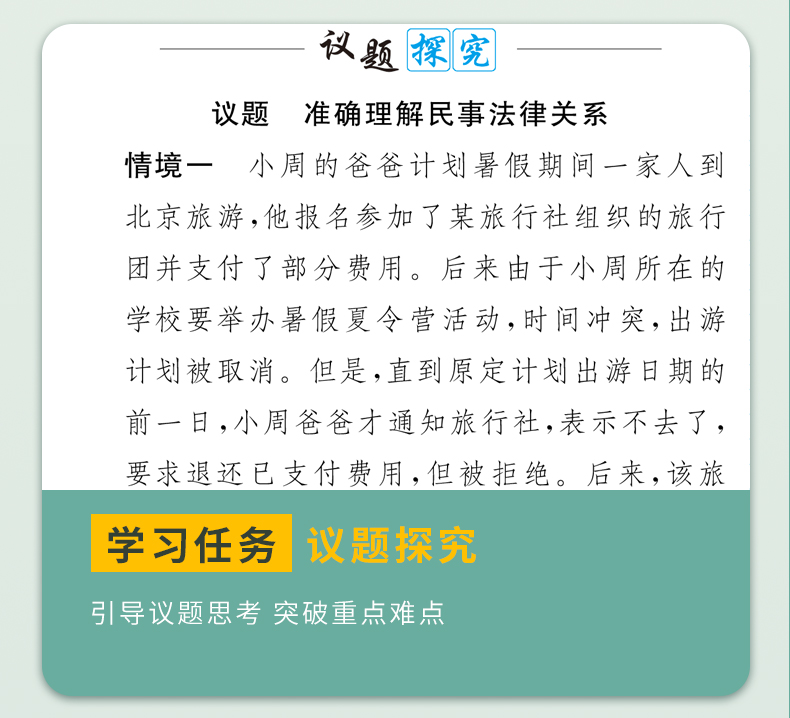 议题探究

议题　准确理解民事法律关系

情境一　小周的爸爸计划暑假期间一家人到北京旅游，他报名参加了某旅行社组织的旅行团并支付了部分费用。后来由于小周所在的学校要举办暑假夏令营活动，时间冲突，出游计划被取消。但是，直到原定计划出游日期的前一日，小周爸爸才通知旅行社，表示不去了，要求退还已支付费用，但被拒绝。后来，该旅

学习任务　议题探究

引导议题思考 突破重点难点